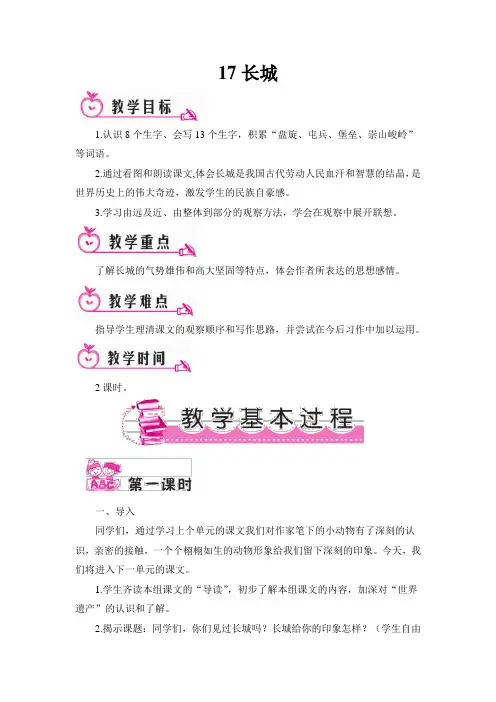 17 长城

教学目标

1.认识 8 个生字、会写 13 个生字，积累“盘旋、屯兵、堡垒、崇山峻岭”等词语。

2.通过看图和朗读课文,体会长城是我国古代劳动人民血汗和智慧的结晶，是世界历史上的伟大奇迹，激发学生的民族自豪感。

3.学习由远及近、由整体到部分的观察方法，学会在观察中展开联想。

教学重点

了解长城的气势雄伟和高大坚固等特点，体会作者所表达的思想感情。

教学难点

指导学生理清课文的观察顺序和写作思路，并尝试在今后习作中加以运用。

教学时间

2 课时。

教学基本过程

ABC 第一课时

一、导入

同学们，通过学习上个单元的课文我们对作家笔下的小动物有了深刻的认识，亲密的接触，一个个栩栩如生的动物形象给我们留下深刻的印象。今天，我们将进入下一单元的课文。

1.学生齐读本组课文的“导读”，初步了解本组课文的内容，加深对“世界遗产”的认识和了解。

2.揭示课题：同学们，你们见过长城吗？长城给你的印象怎样？（学生自由